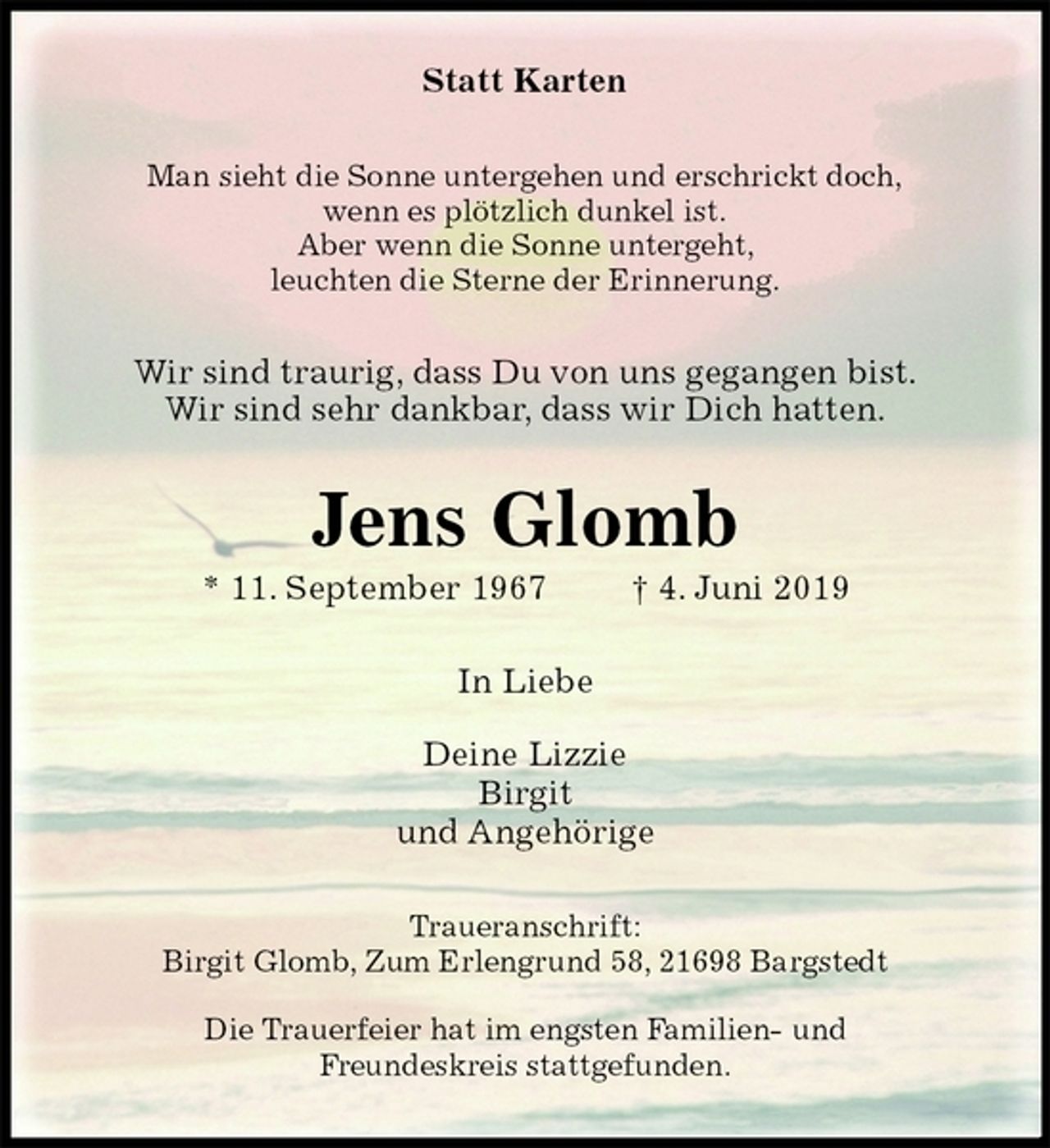 Statt Karten

Man sieht die Sonne untergehen und erschrickt doch, wenn es plötzlich dunkel ist. Aber wenn die Sonne untergeht, leuchten die Sterne der Erinnerung.

Wir sind traurig, dass Du von uns gegangen bist. Wir sind sehr dankbar, dass wir Dich hatten.

Jens Glomb

* 11. September 1967 † 4. Juni 2019

In Liebe

Deine Lizzie
Birgit
und Angehörige

Traueranschrift:
Birgit Glomb, Zum Erlengrund 58, 21698 Bargstedt

Die Trauerfeier hat im engsten Familien- und Freundeskreis stattgefunden.